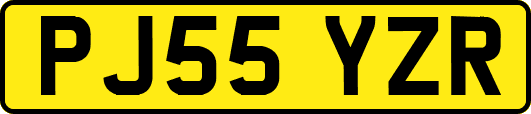 PJ55 YZR